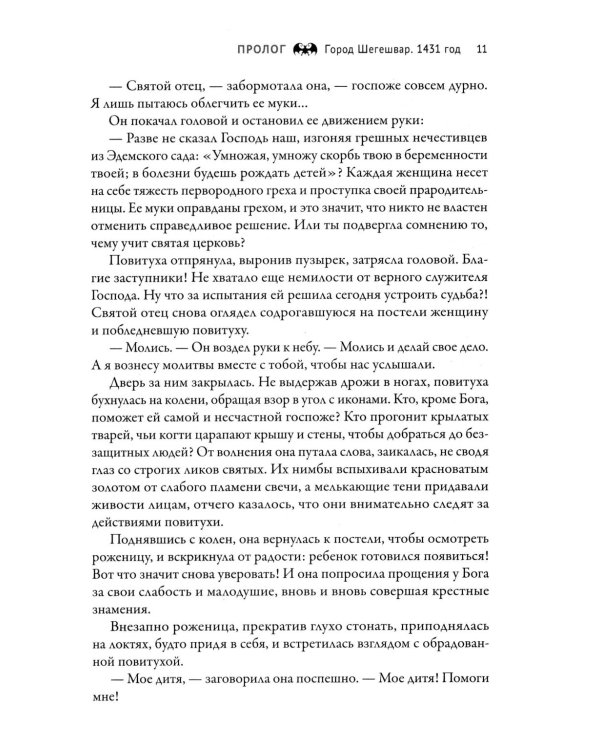 ПРОЛОГ Город Шегешвар. 1431 год 11

— Святой отец, — забормотала она, — госпоже совсем дурно. Я лишь пытаюсь облегчить ее муки...

Он покачал головой и остановил ее движением руки:

— Разве не сказал Господь наш, изгоняя грешных нечестивцев из Эдемского сада: «Умножая, умножу скорбь твою в беременности твоей; в болезни будешь рождать детей»? Каждая женщина несет на себе тяжесть первородного греха и проступка своей прародительницы. Ее муки оправданы грехом, и это значит, что никто не властен отменить справедливое решение. Или ты подвергла сомнению то, чему учит святая церковь?

Повитуха отпрянула, выронив пузырек, затрясла головой. Благие заступники! Не хватало еще немилости от верного служителя Господа. Ну что за испытания ей решила сегодня устроить судьба?! Святой отец снова оглядел содрогавшуюся на постели женщину и побледневшую повитуху.

— Молись. — Он воздел руки к небу. — Молись и делай свое дело. А я вознесу молитвы вместе с тобой, чтобы нас услышали.

Дверь за ним закрылась. Не выдержав дрожи в ногах, повитуха бухнулась на колени, обращая взор в угол с иконами. Кто, кроме Бога, поможет ей самой и несчастной госпоже? Кто прогонит крылатых тварей, чьи когти царапают крышу и стены, чтобы добраться до беззащитных людей? От волнения она путала слова, заикалась, не сводя глаз со строгих ликов святых. Их нимбы вспыхивали красноватым золотом от слабого пламени свечи, а мелькающие тени придавали живости лицам, отчего казалось, что они внимательно следят за действиями повитухи.

Поднявшись с колен, она вернулась к постели, чтобы осмотреть роженицу, и вскрикнула от радости: ребенок готовился появиться! Вот что значит снова уверовать! И она попросила прощения у Бога за свои слабость и малодушие, вновь и вновь совершая крестные знамения.

Внезапно роженица, прекратив глухо стонать, приподнялась на локтях, будто придя в себя, и встретилась взглядом с обрадованной повитухой.

— Мое дитя, — заговорила она поспешно. — Мое дитя! Помоги мне!